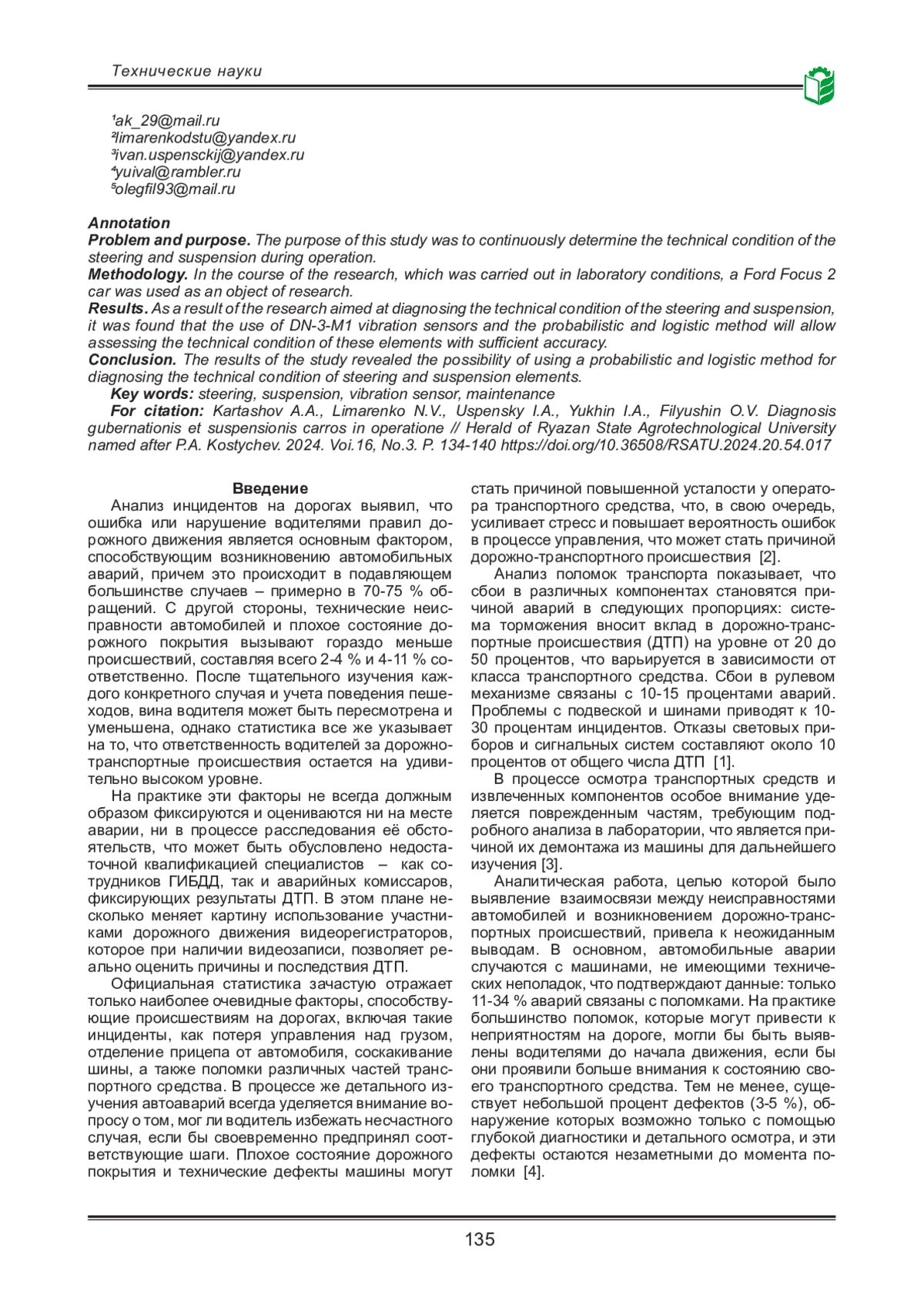 Технические науки

¹ak_29@mail.ru
²limarenkodstu@yandex.ru
³ivan.uspensckij@yandex.ru
⁴yuival@rambler.ru
⁵olegfil93@mail.ru

Annotation
Problem and purpose. The purpose of this study was to continuously determine the technical condition of the steering and suspension during operation.
Methodology. In the course of the research, which was carried out in laboratory conditions, a Ford Focus 2 car was used as an object of research.
Results. As a result of the research aimed at diagnosing the technical condition of the steering and suspension, it was found that the use of DN-3-M1 vibration sensors and the probabilistic and logistic method will allow assessing the technical condition of these elements with sufficient accuracy.
Conclusion. The results of the study revealed the possibility of using a probabilistic and logistic method for diagnosing the technical condition of steering and suspension elements.
Key words: steering, suspension, vibration sensor, maintenance
For citation: Kartashov A.A., Limarenko N.V., Uspensky I.A., Yukhin I.A., Filyushin O.V. Diagnosis gubernationis et suspensionis carros in operatione // Herald of Ryazan State Agrotechnological University named after P.A. Kostychev. 2024. Voi.16, No.3. P. 134-140 https://doi.org/10.36508/RSATU.2024.20.54.017

Введение
Анализ инцидентов на дорогах выявил, что ошибка или нарушение водителями правил дорожного движения является основным фактором, способствующим возникновению автомобильных аварий, причем это происходит в подавляющем большинстве случаев – примерно в 70-75 % обращений. С другой стороны, технические неисправности автомобилей и плохое состояние дорожного покрытия вызывают гораздо меньше происшествий, составляя всего 2-4 % и 4-11 % соответственно. После тщательного изучения каждого конкретного случая и учета поведения пешеходов, вина водителя может быть пересмотрена и уменьшена, однако статистика все же указывает на то, что ответственность водителей за дорожно-транспортные происшествия остается на удивительно высоком уровне.
На практике эти факторы не всегда должным образом фиксируются и оцениваются ни на месте аварии, ни в процессе расследования её обстоятельств, что может быть обусловлено недостаточной квалификацией специалистов – как сотрудников ГИБДД, так и аварийных комиссаров, фиксирующих результаты ДТП. В этом плане несколько меняет картину использование участниками дорожного движения видеорегистраторов, которое при наличии видеозаписи, позволяет реально оценить причины и последствия ДТП.
Официальная статистика зачастую отражает только наиболее очевидные факторы, способствующие происшествиям на дорогах, включая такие инциденты, как потеря управления над грузом, отделение прицепа от автомобиля, соскакивание шины, а также поломки различных частей транспортного средства. В процессе же детального изучения автоаварий всегда уделяется внимание вопросу о том, мог ли водитель избежать несчастного случая, если бы своевременно предпринял соответствующие шаги. Плохое состояние дорожного покрытия и технические дефекты машины могут стать причиной повышенной усталости у оператора транспортного средства, что, в свою очередь, усиливает стресс и повышает вероятность ошибок в процессе управления, что может стать причиной дорожно-транспортного происшествия [2].
Анализ поломок транспорта показывает, что сбои в различных компонентах становятся причиной аварий в следующих пропорциях: система торможения вносит вклад в дорожно-транспортные происшествия (ДТП) на уровне от 20 до 50 процентов, что варьируется в зависимости от класса транспортного средства. Сбои в рулевом механизме связаны с 10-15 процентами аварий. Проблемы с подвеской и шинами приводят к 10-30 процентам инцидентов. Отказы световых приборов и сигнальных систем составляют около 10 процентов от общего числа ДТП [1].
В процессе осмотра транспортных средств и извлеченных компонентов особое внимание уделяется поврежденным частям, требующим подробного анализа в лаборатории, что является причиной их демонтажа из машины для дальнейшего изучения [3].
Аналитическая работа, целью которой было выявление взаимосвязи между неисправностями автомобилей и возникновением дорожно-транспортных происшествий, привела к неожиданным выводам. В основном, автомобильные аварии случаются с машинами, не имеющими технических неполадок, что подтверждают данные: только 11-34 % аварий связаны с поломками. На практике большинство поломок, которые могут привести к неприятностям на дороге, могли бы быть выявлены водителями до начала движения, если бы они проявили больше внимания к состоянию своего транспортного средства. Тем не менее, существует небольшой процент дефектов (3-5 %), обнаружение которых возможно только с помощью глубокой диагностики и детального осмотра, и эти дефекты остаются незаметными до момента поломки [4].

135